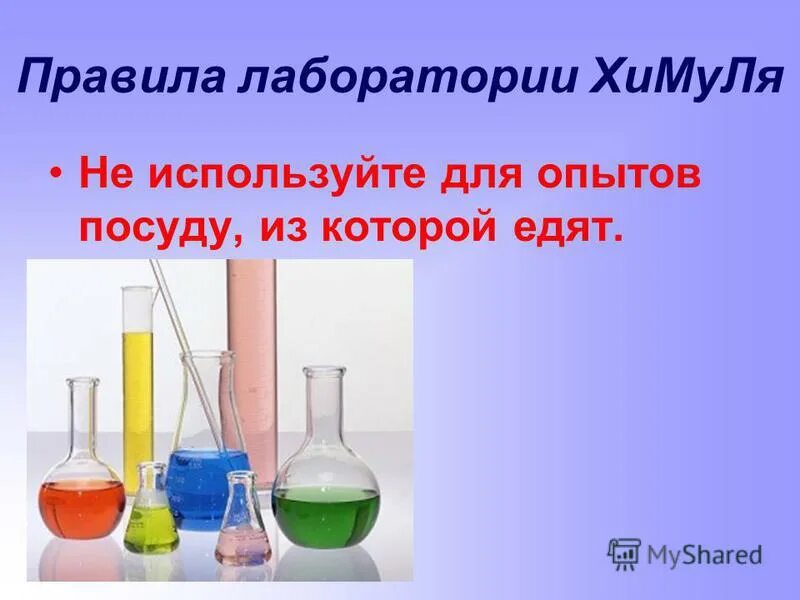 Правила лаборатории ХиМуЛя

• Не используйте для опытов посуду, из которой едят.

MyShared